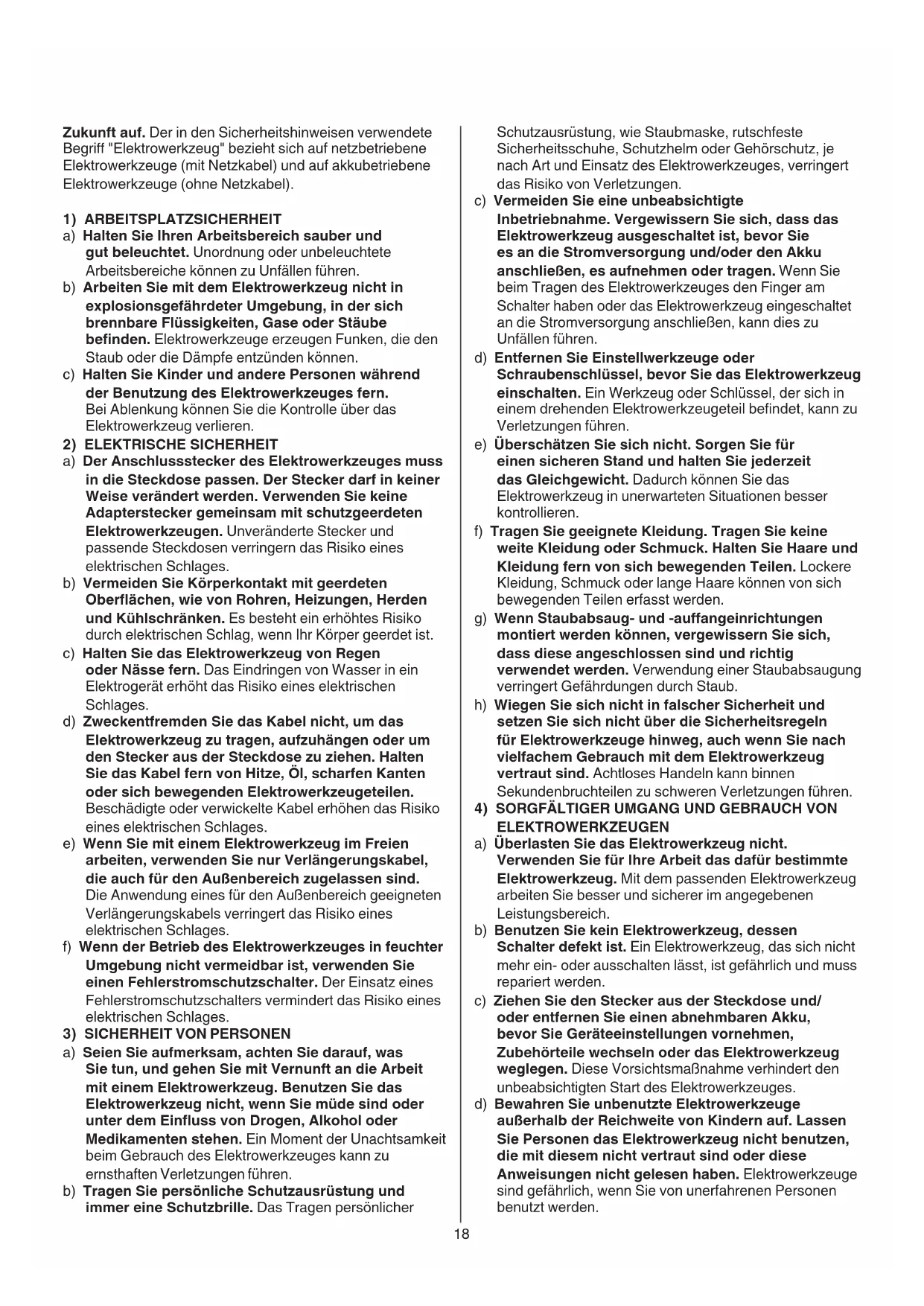 Zukunft auf. Der in den Sicherheitshinweisen verwendete Begriff "Elektrowerkzeug" bezieht sich auf netzbetriebene Elektrowerkzeuge (mit Netzkabel) und auf akkubetriebene Elektrowerkzeuge (ohne Netzkabel).

1) ARBEITSPLATZSICHERHEIT
a) Halten Sie Ihren Arbeitsbereich sauber und gut beleuchtet. Unordnung oder unbeleuchtete Arbeitsbereiche können zu Unfällen führen.
b) Arbeiten Sie mit dem Elektrowerkzeug nicht in explosionsgefährdeter Umgebung, in der sich brennbare Flüssigkeiten, Gase oder Stäube befinden. Elektrowerkzeuge erzeugen Funken, die den Staub oder die Dämpfe entzünden können.
c) Halten Sie Kinder und andere Personen während der Benutzung des Elektrowerkzeuges fern. Bei Ablenkung können Sie die Kontrolle über das Elektrowerkzeug verlieren.
2) ELEKTRISCHE SICHERHEIT
a) Der Anschlussstecker des Elektrowerkzeuges muss in die Steckdose passen. Der Stecker darf in keiner Weise verändert werden. Verwenden Sie keine Adapterstecker gemeinsam mit schutzgeerdeten Elektrowerkzeugen. Unveränderte Stecker und passende Steckdosen verringern das Risiko eines elektrischen Schlages.
b) Vermeiden Sie Körperkontakt mit geerdeten Oberflächen, wie von Rohren, Heizungen, Herden und Kühlschränken. Es besteht ein erhöhtes Risiko durch elektrischen Schlag, wenn Ihr Körper geerdet ist.
c) Halten Sie das Elektrowerkzeug von Regen oder Nässe fern. Das Eindringen von Wasser in ein Elektrogerät erhöht das Risiko eines elektrischen Schlages.
d) Zweckentfremden Sie das Kabel nicht, um das Elektrowerkzeug zu tragen, aufzuhängen oder um den Stecker aus der Steckdose zu ziehen. Halten Sie das Kabel fern von Hitze, Öl, scharfen Kanten oder sich bewegenden Elektrowerkzeugeteilen. Beschädigte oder verwickelte Kabel erhöhen das Risiko eines elektrischen Schlages.
e) Wenn Sie mit einem Elektrowerkzeug im Freien arbeiten, verwenden Sie nur Verlängerungskabel, die auch für den Außenbereich zugelassen sind. Die Anwendung eines für den Außenbereich geeigneten Verlängerungskabels verringert das Risiko eines elektrischen Schlages.
f) Wenn der Betrieb des Elektrowerkzeuges in feuchter Umgebung nicht vermeidbar ist, verwenden Sie einen Fehlerstromschutzschalter. Der Einsatz eines Fehlerstromschutzschalters vermindert das Risiko eines elektrischen Schlages.
3) SICHERHEIT VON PERSONEN
a) Seien Sie aufmerksam, achten Sie darauf, was Sie tun, und gehen Sie mit Vernunft an die Arbeit mit einem Elektrowerkzeug. Benutzen Sie das Elektrowerkzeug nicht, wenn Sie müde sind oder unter dem Einfluss von Drogen, Alkohol oder Medikamenten stehen. Ein Moment der Unachtsamkeit beim Gebrauch des Elektrowerkzeuges kann zu ernsthaften Verletzungen führen.
b) Tragen Sie persönliche Schutzausrüstung und immer eine Schutzbrille. Das Tragen persönlicher Schutzausrüstung, wie Staubmaske, rutschfeste Sicherheitsschuhe, Schutzhelm oder Gehörschutz, je nach Art und Einsatz des Elektrowerkzeuges, verringert das Risiko von Verletzungen.
c) Vermeiden Sie eine unbeabsichtigte Inbetriebnahme. Vergewissern Sie sich, dass das Elektrowerkzeug ausgeschaltet ist, bevor Sie es an die Stromversorgung und/oder den Akku anschließen, es aufnehmen oder tragen. Wenn Sie beim Tragen des Elektrowerkzeuges den Finger am Schalter haben oder das Elektrowerkzeug eingeschaltet an die Stromversorgung anschließen, kann dies zu Unfällen führen.
d) Entfernen Sie Einstellwerkzeuge oder Schraubenschlüssel, bevor Sie das Elektrowerkzeug einschalten. Ein Werkzeug oder Schlüssel, der sich in einem drehenden Elektrowerkzeugeteil befindet, kann zu Verletzungen führen.
e) Überschätzen Sie sich nicht. Sorgen Sie für einen sicheren Stand und halten Sie jederzeit das Gleichgewicht. Dadurch können Sie das Elektrowerkzeug in unerwarteten Situationen besser kontrollieren.
f) Tragen Sie geeignete Kleidung. Tragen Sie keine weite Kleidung oder Schmuck. Halten Sie Haare und Kleidung fern von sich bewegenden Teilen. Lockere Kleidung, Schmuck oder lange Haare können von sich bewegenden Teilen erfasst werden.
g) Wenn Staubabsaug- und -auffangeinrichtungen montiert werden können, vergewissern Sie sich, dass diese angeschlossen sind und richtig verwendet werden. Verwendung einer Staubabsaugung verringert Gefährdungen durch Staub.
h) Wiegen Sie sich nicht in falscher Sicherheit und setzen Sie sich nicht über die Sicherheitsregeln für Elektrowerkzeuge hinweg, auch wenn Sie nach vielfachem Gebrauch mit dem Elektrowerkzeug vertraut sind. Achtloses Handeln kann binnen Sekundenbruchteilen zu schweren Verletzungen führen.
4) SORGFÄLTIGER UMGANG UND GEBRAUCH VON ELEKTROWERKZEUGEN
a) Überlasten Sie das Elektrowerkzeug nicht. Verwenden Sie für Ihre Arbeit das dafür bestimmte Elektrowerkzeug. Mit dem passenden Elektrowerkzeug arbeiten Sie besser und sicherer im angegebenen Leistungsbereich.
b) Benutzen Sie kein Elektrowerkzeug, dessen Schalter defekt ist. Ein Elektrowerkzeug, das sich nicht mehr ein- oder ausschalten lässt, ist gefährlich und muss repariert werden.
c) Ziehen Sie den Stecker aus der Steckdose und/ oder entfernen Sie einen abnehmbaren Akku, bevor Sie Geräteeinstellungen vornehmen, Zubehörteile wechseln oder das Elektrowerkzeug weglegen. Diese Vorsichtsmaßnahme verhindert den unbeabsichtigten Start des Elektrowerkzeuges.
d) Bewahren Sie unbenutzte Elektrowerkzeuge außerhalb der Reichweite von Kindern auf. Lassen Sie Personen das Elektrowerkzeug nicht benutzen, die mit diesem nicht vertraut sind oder diese Anweisungen nicht gelesen haben. Elektrowerkzeuge sind gefährlich, wenn Sie von unerfahrenen Personen benutzt werden.

18